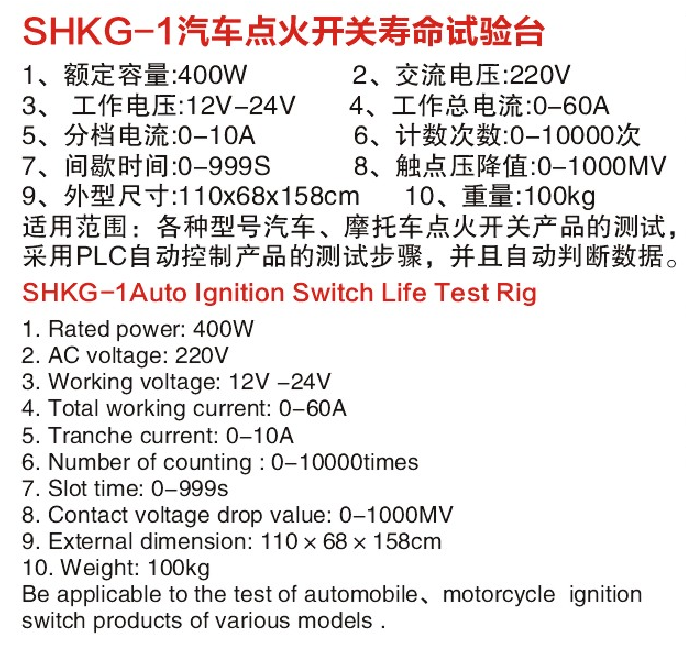 SHKG-1汽车点火开关寿命试验台

1、额定容量:400W　　2、交流电压:220V
3、 工作电压:12V-24V　　4、工作总电流:0-60A
5、分档电流:0-10A　　6、计数次数:0-10000次
7、间歇时间:0-999S　　8、触点压降值:0-1000MV
9、外型尺寸:110x68x158cm　　10、重量:100kg
适用范围：各种型号汽车、摩托车点火开关产品的测试，采用PLC自动控制产品的测试步骤，并且自动判断数据。

SHKG-1Auto Ignition Switch Life Test Rig

1. Rated power: 400W
2. AC voltage: 220V
3. Working voltage: 12V -24V
4. Total working current: 0-60A
5. Tranche current: 0-10A
6. Number of counting : 0-10000times
7. Slot time: 0-999s
8. Contact voltage drop value: 0-1000MV
9. External dimension: 110 × 68 × 158cm
10. Weight: 100kg
Be applicable to the test of automobile、motorcycle ignition switch products of various models .